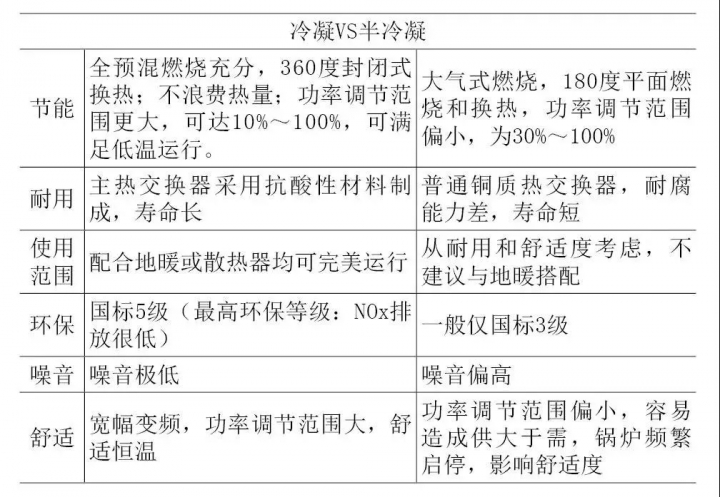 | 冷凝VS半冷凝 | | |
|---|---|---|
| 节能 | 全预混燃烧充分，360度封闭式换热；不浪费热量；功率调节范围更大，可达10%～100%，可满足低温运行。 | 大气式燃烧，180度平面燃烧和换热，功率调节范围偏小，为30%～100% |
| 耐用 | 主热交换器采用抗酸性材料制成，寿命长 | 普通铜质热交换器，耐腐能力差，寿命短 |
| 使用范围 | 配合地暖或散热器均可完美运行 | 从耐用和舒适度考虑，不建议与地暖搭配 |
| 环保 | 国标5级（最高环保等级：NOx排放很低） | 一般仅国标3级 |
| 噪音 | 噪音极低 | 噪音偏高 |
| 舒适 | 宽幅变频，功率调节范围大，舒适恒温 | 功率调节范围偏小，容易造成供大于需，锅炉频繁启停，影响舒适度 |